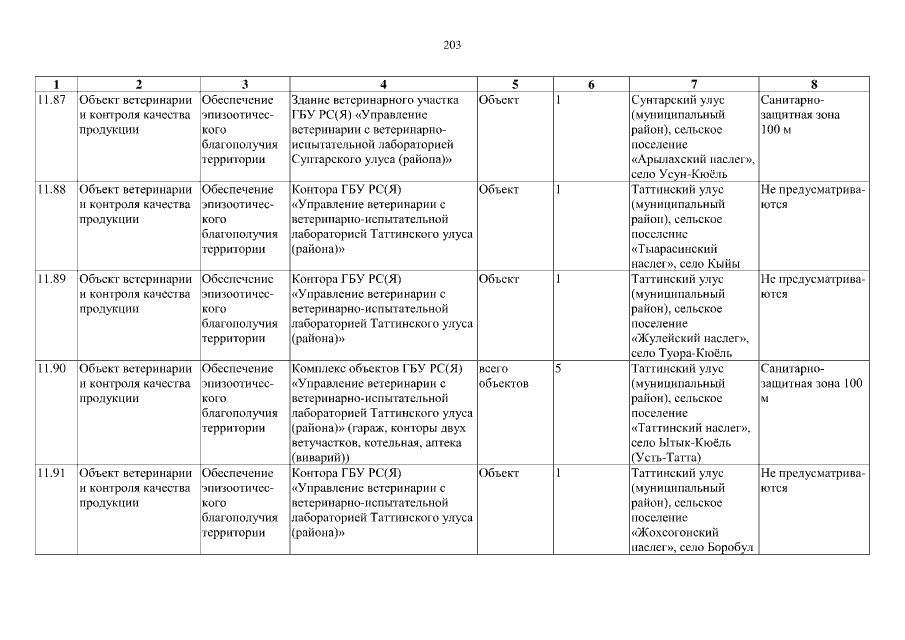 203

| 1 | 2 | 3 | 4 | 5 | 6 | 7 | 8 |
|---|---|---|---|---|---|---|---|
| 11.87 | Объект ветеринарии и контроля качества продукции | Обеспечение эпизоотического благополучия территории | Здание ветеринарного участка ГБУ РС(Я) «Управление ветеринарии с ветеринарно-испытательной лабораторией Сунтарского улуса (района)» | Объект | 1 | Сунтарский улус (муниципальный район), сельское поселение «Арылахский наслег», село Усун-Кюёль | Санитарно-защитная зона 100 м |
| 11.88 | Объект ветеринарии и контроля качества продукции | Обеспечение эпизоотического благополучия территории | Контора ГБУ РС(Я) «Управление ветеринарии с ветеринарно-испытательной лабораторией Таттинского улуса (района)» | Объект | 1 | Таттинский улус (муниципальный район), сельское поселение «Тыарасинский наслег», село Кыйы | Не предусматриваются |
| 11.89 | Объект ветеринарии и контроля качества продукции | Обеспечение эпизоотического благополучия территории | Контора ГБУ РС(Я) «Управление ветеринарии с ветеринарно-испытательной лабораторией Таттинского улуса (района)» | Объект | 1 | Таттинский улус (муниципальный район), сельское поселение «Жулейский наслег», село Туора-Кюёль | Не предусматриваются |
| 11.90 | Объект ветеринарии и контроля качества продукции | Обеспечение эпизоотического благополучия территории | Комплекс объектов ГБУ РС(Я) «Управление ветеринарии с ветеринарно-испытательной лабораторией Таттинского улуса (района)» (гараж, конторы двух ветучастков, котельная, аптека (виварий)) | всего объектов | 5 | Таттинский улус (муниципальный район), сельское поселение «Таттинский наслег», село Ытык-Кюёль (Усть-Татта) | Санитарно-защитная зона 100 м |
| 11.91 | Объект ветеринарии и контроля качества продукции | Обеспечение эпизоотического благополучия территории | Контора ГБУ РС(Я) «Управление ветеринарии с ветеринарно-испытательной лабораторией Таттинского улуса (района)» | Объект | 1 | Таттинский улус (муниципальный район), сельское поселение «Жохсогонский наслег», село Боробул | Не предусматриваются |